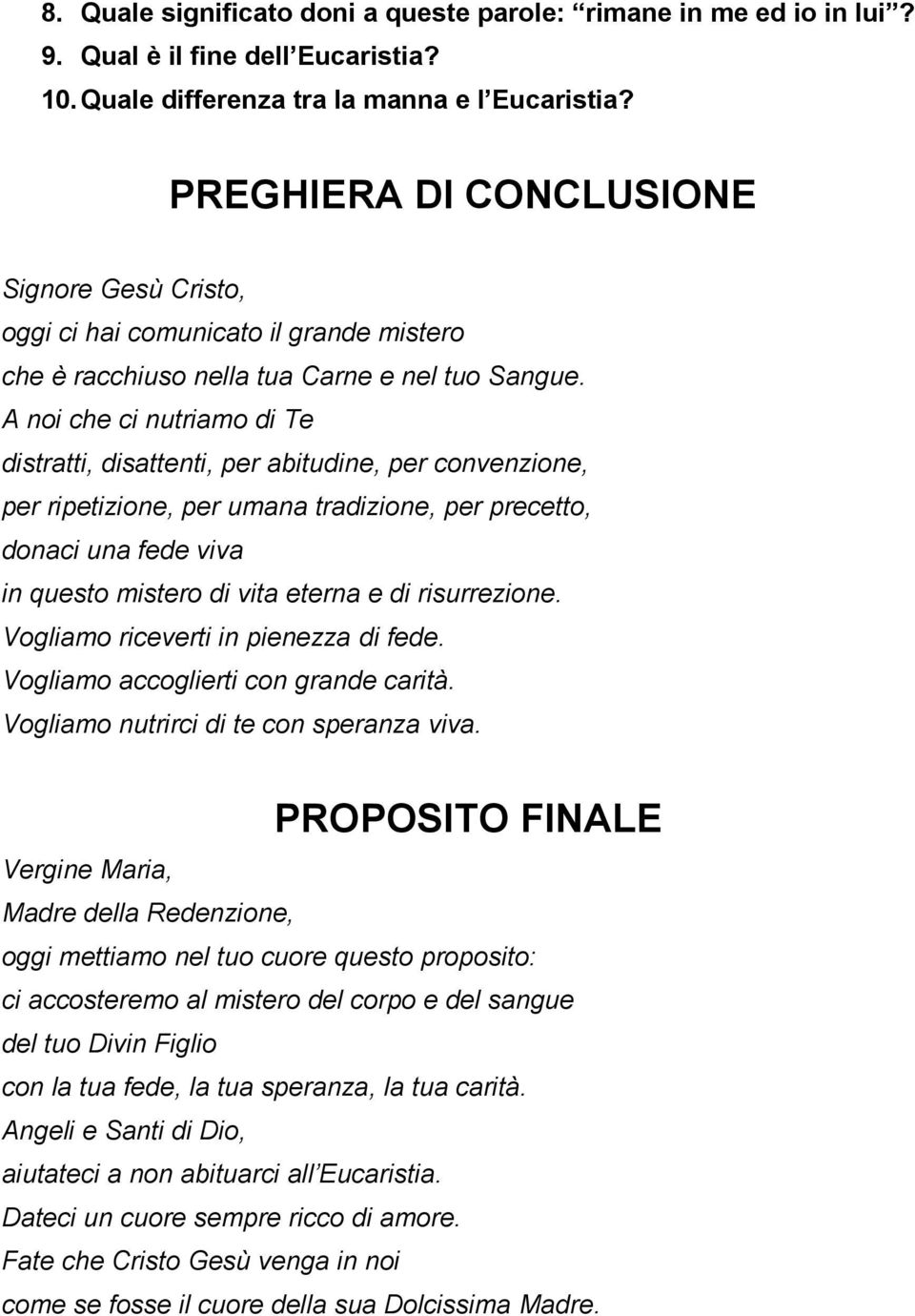 8. Quale significato doni a queste parole: “rimane in me ed io in lui”?
9. Qual è il fine dell Eucaristia?
10. Quale differenza tra la manna e l Eucaristia?

PREGHIERA DI CONCLUSIONE

Signore Gesù Cristo,
oggi ci hai comunicato il grande mistero
che è racchiuso nella tua Carne e nel tuo Sangue.
A noi che ci nutriamo di Te
distratti, disattenti, per abitudine, per convenzione,
per ripetizione, per umana tradizione, per precetto,
donaci una fede viva
in questo mistero di vita eterna e di risurrezione.
Vogliamo riceverti in pienezza di fede.
Vogliamo accoglierti con grande carità.
Vogliamo nutrirci di te con speranza viva.

PROPOSITO FINALE

Vergine Maria,
Madre della Redenzione,
oggi mettiamo nel tuo cuore questo proposito:
ci accosteremo al mistero del corpo e del sangue
del tuo Divin Figlio
con la tua fede, la tua speranza, la tua carità.
Angeli e Santi di Dio,
aiutateci a non abituarci all Eucaristia.
Dateci un cuore sempre ricco di amore.
Fate che Cristo Gesù venga in noi
come se fosse il cuore della sua Dolcissima Madre.